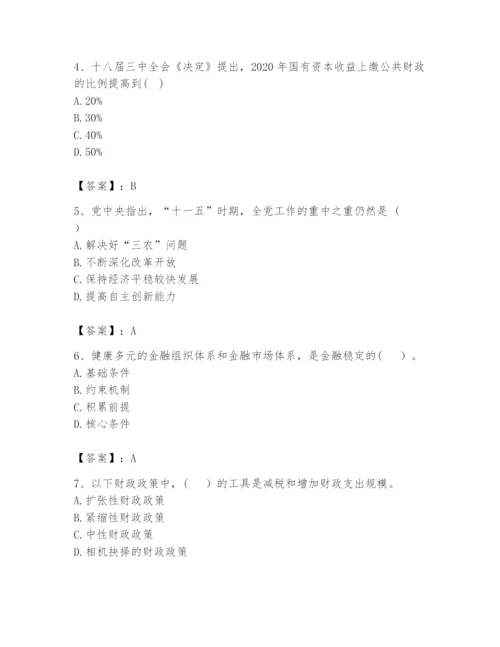 4、十八届三中全会《决定》提出，2020 年国有资本收益上缴公共财政的比例提高到（　）
A. 20%
B. 30%
C. 40%
D. 50%

【答案】：B

5、党中央指出，“十一五”时期，全党工作的重中之重仍然是（　）
A. 解决好“三农”问题
B. 不断深化改革开放
C. 保持经济平稳较快发展
D. 提高自主创新能力

【答案】：A

6、健康多元的金融组织体系和金融市场体系，是金融稳定的（　）。
A. 基础条件
B. 约束机制
C. 积累前提
D. 核心条件

【答案】：A

7、以下财政政策中，（　）的工具是减税和增加财政支出规模。
A. 扩张性财政政策
B. 紧缩性财政政策
C. 中性财政政策
D. 相机抉择的财政政策